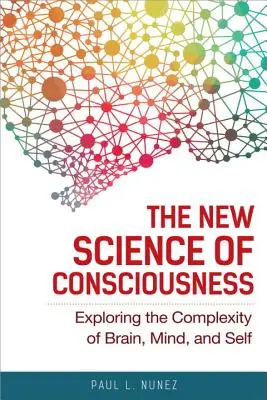 THE NEW SCIENCE OF CONSCIOUSNESS

Exploring the Complexity of Brain, Mind, and Self

PAUL L. NUNEZ